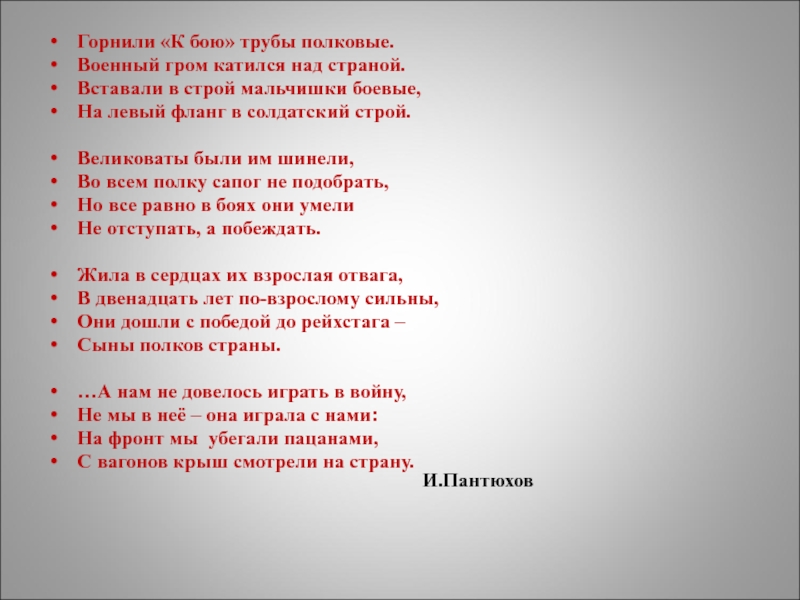 • Горнили «К бою» трубы полковые.
• Военный гром катился над страной.
• Вставали в строй мальчишки боевые,
• На левый фланг в солдатский строй.

• Великоваты были им шинели,
• Во всем полку сапог не подобрать,
• Но все равно в боях они умели
• Не отступать, а побеждать.

• Жила в сердцах их взрослая отвага,
• В двенадцать лет по-взрослому сильны,
• Они дошли с победой до рейхстага –
• Сыны полков страны.

• …А нам не довелось играть в войну,
• Не мы в неё – она играла с нами:
• На фронт мы убегали пацанами,
• С вагонов крыш смотрели на страну.

И.Пантюхов